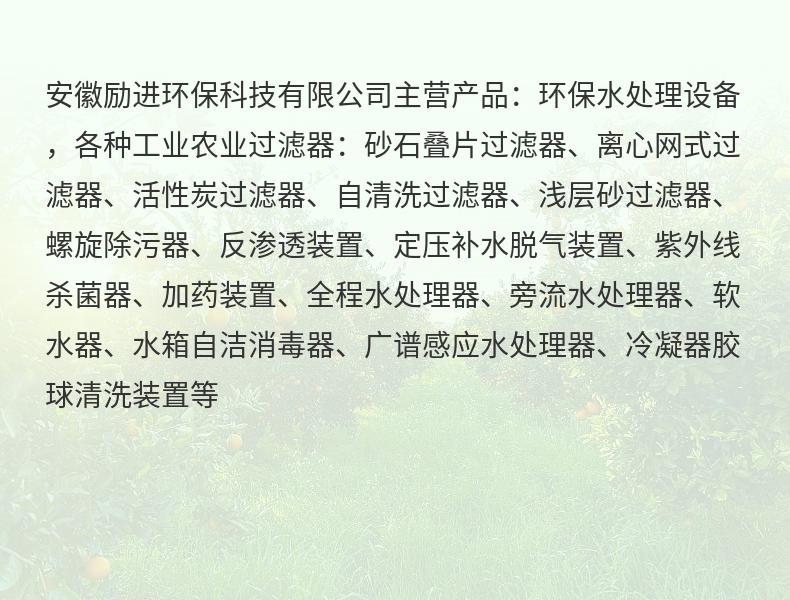 安徽励进环保科技有限公司主营产品：环保水处理设备，各种工业农业过滤器：砂石叠片过滤器、离心网式过滤器、活性炭过滤器、自清洗过滤器、浅层砂过滤器、螺旋除污器、反渗透装置、定压补水脱气装置、紫外线杀菌器、加药装置、全程水处理器、旁流水处理器、软水器、水箱自洁消毒器、广谱感应水处理器、冷凝器胶球清洗装置等